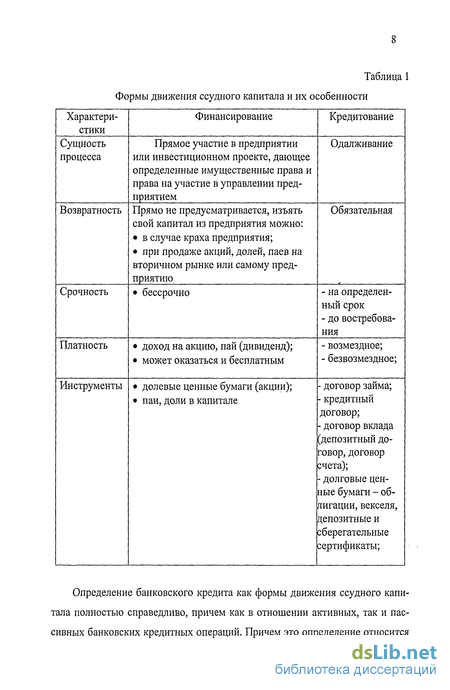 8

Таблица 1

Формы движения ссудного капитала и их особенности

| Характеристики | Финансирование | Кредитование |
|---|---|---|
| Сущность процесса | Прямое участие в предприятии или инвестиционном проекте, дающее определенные имущественные права и права на участие в управлении предприятием | Одалживание |
| Возвратность | Прямо не предусматривается, изъять свой капитал из предприятия можно: • в случае краха предприятия; • при продаже акций, долей, паев на вторичном рынке или самому предприятию | Обязательная |
| Срочность | • бессрочно | - на определенный срок - до востребования |
| Платность | • доход на акцию, пай (дивиденд); • может оказаться и бесплатным | - возмездное; - безвозмездное; |
| Инструменты | • долевые ценные бумаги (акции); • паи, доли в капитале | - договор займа; - кредитный договор; - договор вклада (депозитный договор, договор счета); - долговые ценные бумаги – облигации, векселя, депозитные и сберегательные сертификаты; |

Определение банковского кредита как формы движения ссудного капитала полностью справедливо, причем как в отношении активных, так и пассивных банковских кредитных операций. Причем это определение относится

dsLib.net
библиотека диссертаций